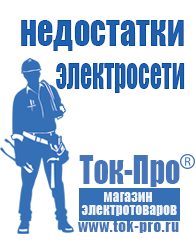 недостатки электросети

Ток-Про®

магазин электротоваров

www.tok-pro.ru